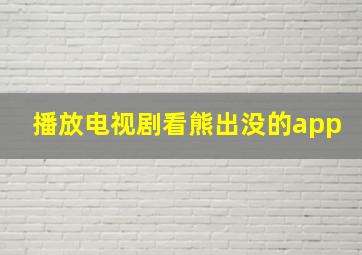 播放电视剧看熊出没的app